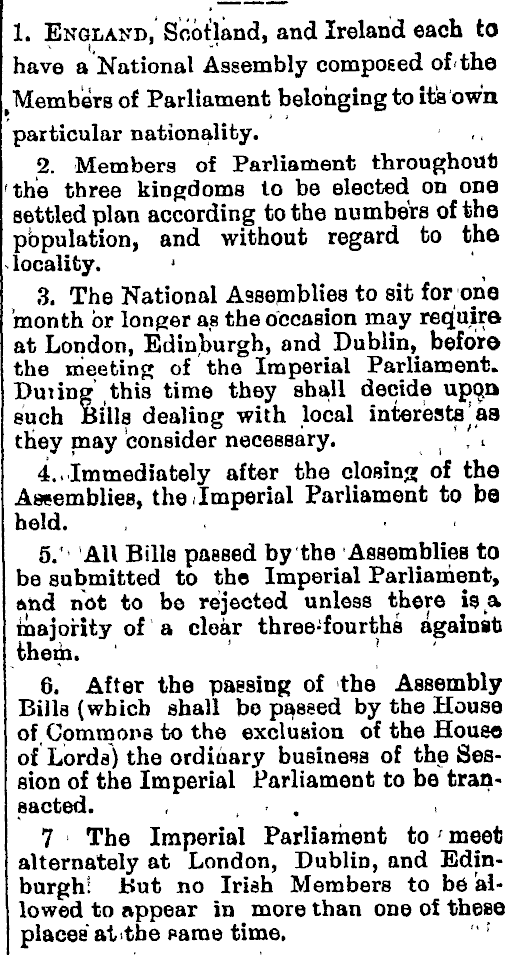 1. ENGLAND, Scotland, and Ireland each to have a National Assembly composed of the Members of Parliament belonging to its own particular nationality.

2. Members of Parliament throughout the three kingdoms to be elected on one settled plan according to the numbers of the population, and without regard to the locality.

3. The National Assemblies to sit for one month or longer as the occasion may require at London, Edinburgh, and Dublin, before the meeting of the Imperial Parliament. During this time they shall decide upon such Bills dealing with local interests as they may consider necessary.

4. Immediately after the closing of the Assemblies, the Imperial Parliament to be held.

5. All Bills passed by the Assemblies to be submitted to the Imperial Parliament, and not to be rejected unless there is a majority of a clear three-fourths against them.

6. After the passing of the Assembly Bills (which shall be passed by the House of Commons to the exclusion of the House of Lords) the ordinary business of the Session of the Imperial Parliament to be transacted.

7 The Imperial Parliament to meet alternately at London, Dublin, and Edinburgh. But no Irish Members to be allowed to appear in more than one of these places at the same time.